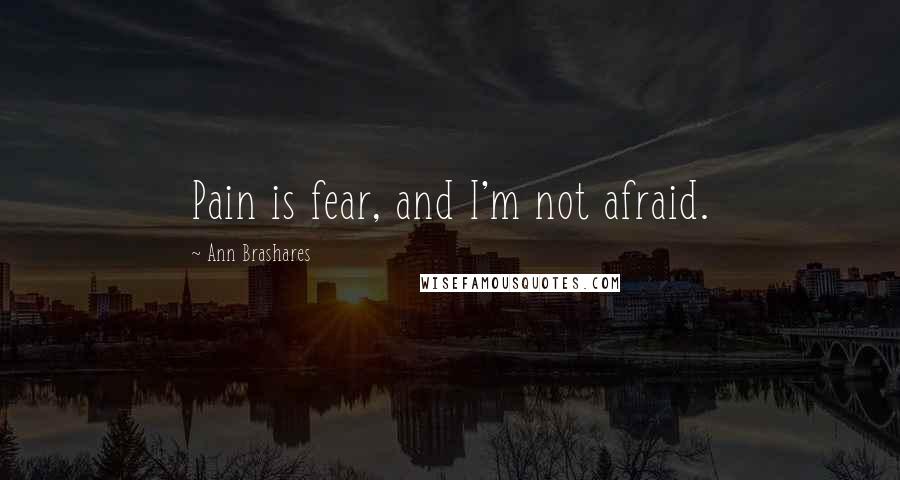 Pain is fear, and I'm not afraid.

~ Ann Brashares

WISEFAMOUSQUOTES.COM